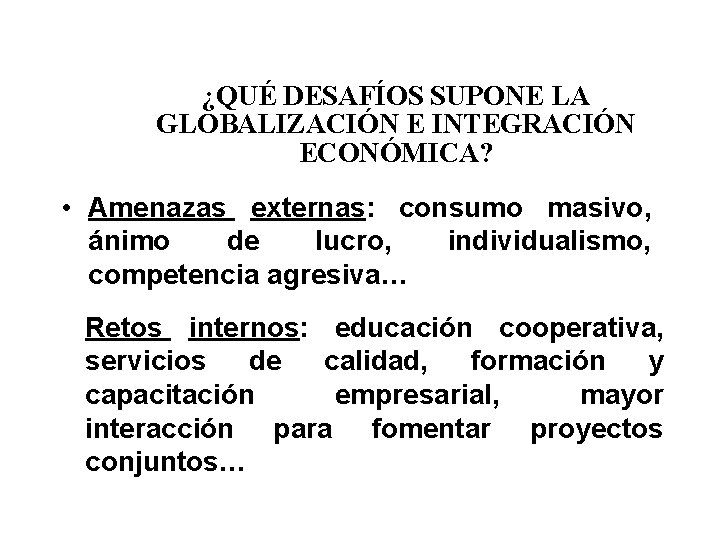 ¿QUÉ DESAFÍOS SUPONE LA GLOBALIZACIÓN E INTEGRACIÓN ECONÓMICA?

• Amenazas externas: consumo masivo, ánimo de lucro, individualismo, competencia agresiva…

Retos internos: educación cooperativa, servicios de calidad, formación y capacitación empresarial, mayor interacción para fomentar proyectos conjuntos…